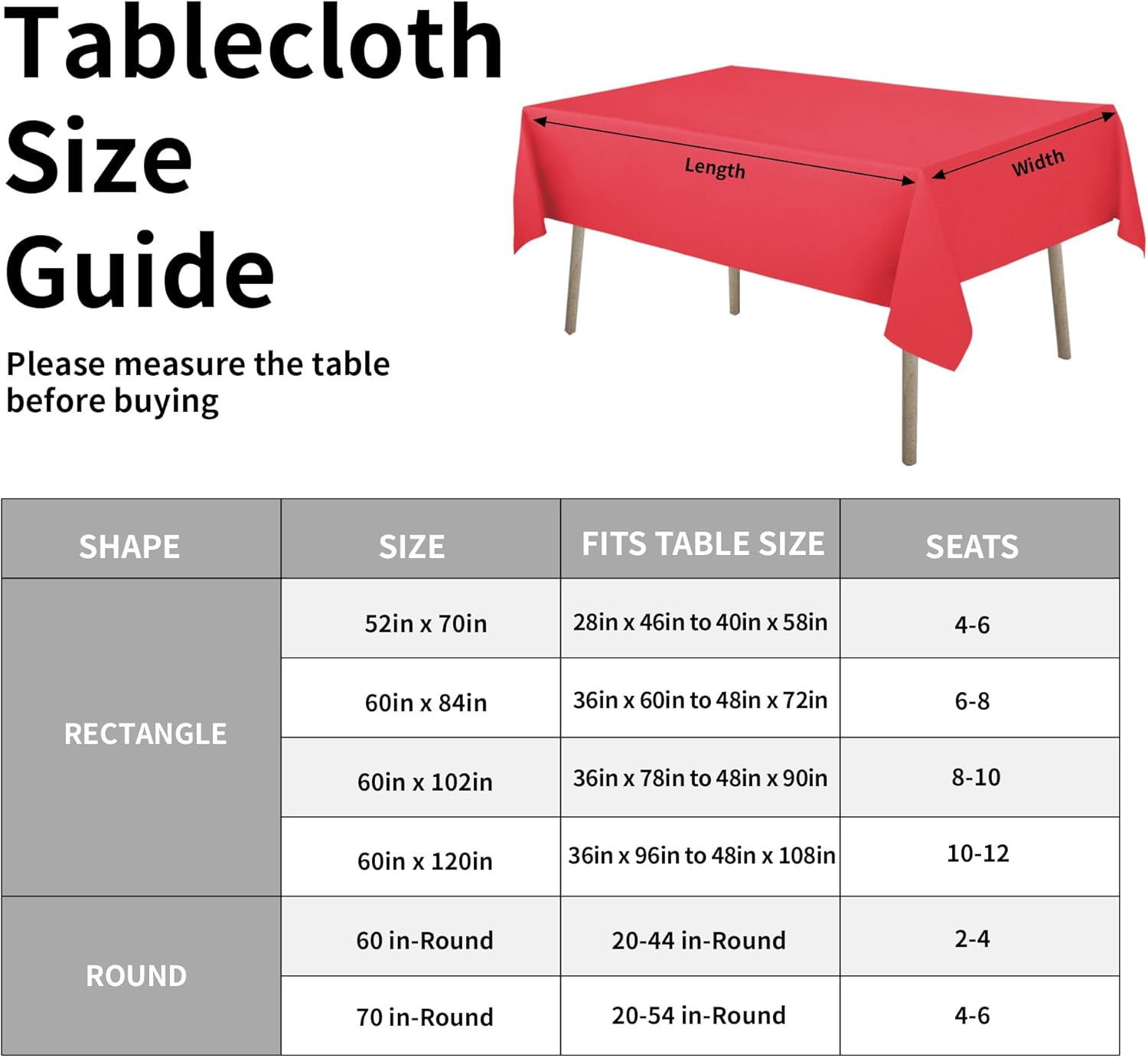 Tablecloth Size Guide

Please measure the table before buying

Length

Width

| SHAPE | SIZE | FITS TABLE SIZE | SEATS |
|---|---|---|---|
| RECTANGLE | 52in x 70in | 28in x 46in to 40in x 58in | 4-6 |
| | 60in x 84in | 36in x 60in to 48in x 72in | 6-8 |
| | 60in x 102in | 36in x 78in to 48in x 90in | 8-10 |
| | 60in x 120in | 36in x 96in to 48in x 108in | 10-12 |
| ROUND | 60 in-Round | 20-44 in-Round | 2-4 |
| | 70 in-Round | 20-54 in-Round | 4-6 |